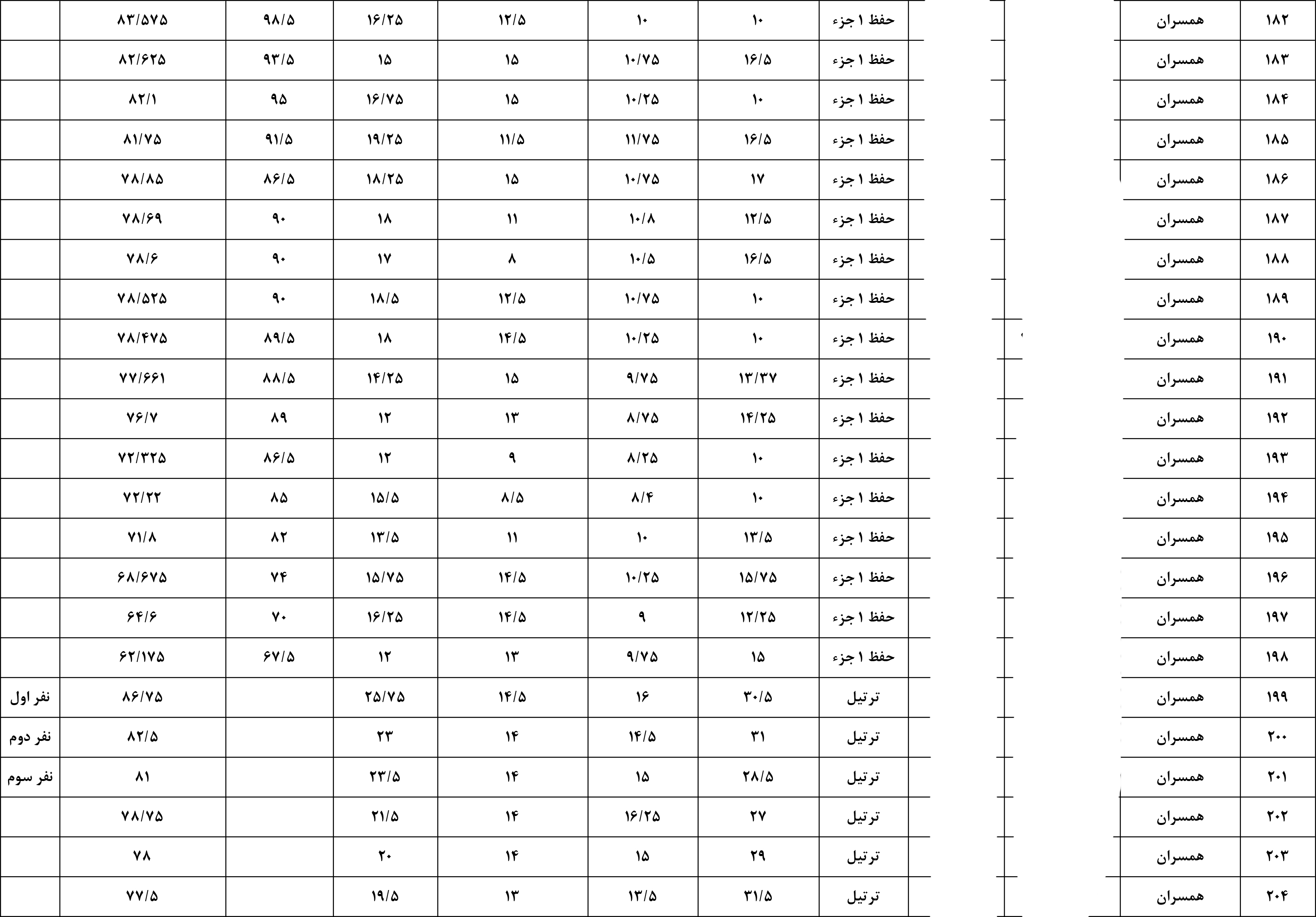 | ۱۸۲ | همسران | | | حفظ ۱ جزء | ۱۰ | ۱۰ | ۱۲/۵ | ۱۶/۲۵ | ۹۸/۵ | ۸۳/۵۷۵ | |
|---|---|---|---|---|---|---|---|---|---|---|---|
| ۱۸۳ | همسران | | | حفظ ۱ جزء | ۱۶/۵ | ۱۰/۷۵ | ۱۵ | ۱۵ | ۹۳/۵ | ۸۲/۶۲۵ | |
| ۱۸۴ | همسران | | | حفظ ۱ جزء | ۱۰ | ۱۰/۲۵ | ۱۵ | ۱۶/۷۵ | ۹۵ | ۸۲/۱ | |
| ۱۸۵ | همسران | | | حفظ ۱ جزء | ۱۶/۵ | ۱۱/۷۵ | ۱۱/۵ | ۱۹/۲۵ | ۹۱/۵ | ۸۱/۷۵ | |
| ۱۸۶ | همسران | | | حفظ ۱ جزء | ۱۷ | ۱۰/۷۵ | ۱۵ | ۱۸/۲۵ | ۸۶/۵ | ۷۸/۸۵ | |
| ۱۸۷ | همسران | | | حفظ ۱ جزء | ۱۲/۵ | ۱۰/۸ | ۱۱ | ۱۸ | ۹۰ | ۷۸/۶۹ | |
| ۱۸۸ | همسران | | | حفظ ۱ جزء | ۱۶/۵ | ۱۰/۵ | ۸ | ۱۷ | ۹۰ | ۷۸/۶ | |
| ۱۸۹ | همسران | | | حفظ ۱ جزء | ۱۰ | ۱۰/۷۵ | ۱۲/۵ | ۱۸/۵ | ۹۰ | ۷۸/۵۲۵ | |
| ۱۹۰ | همسران | | | حفظ ۱ جزء | ۱۰ | ۱۰/۲۵ | ۱۴/۵ | ۱۸ | ۸۹/۵ | ۷۸/۴۷۵ | |
| ۱۹۱ | همسران | | | حفظ ۱ جزء | ۱۳/۳۷ | ۹/۷۵ | ۱۵ | ۱۴/۲۵ | ۸۸/۵ | ۷۷/۶۶۱ | |
| ۱۹۲ | همسران | | | حفظ ۱ جزء | ۱۴/۲۵ | ۸/۷۵ | ۱۳ | ۱۲ | ۸۹ | ۷۶/۷ | |
| ۱۹۳ | همسران | | | حفظ ۱ جزء | ۱۰ | ۸/۲۵ | ۹ | ۱۲ | ۸۶/۵ | ۷۲/۳۲۵ | |
| ۱۹۴ | همسران | | | حفظ ۱ جزء | ۱۰ | ۸/۴ | ۸/۵ | ۱۵/۵ | ۸۵ | ۷۲/۲۲ | |
| ۱۹۵ | همسران | | | حفظ ۱ جزء | ۱۳/۵ | ۱۰ | ۱۱ | ۱۳/۵ | ۸۲ | ۷۱/۸ | |
| ۱۹۶ | همسران | | | حفظ ۱ جزء | ۱۵/۷۵ | ۱۰/۲۵ | ۱۴/۵ | ۱۵/۷۵ | ۷۴ | ۶۸/۶۷۵ | |
| ۱۹۷ | همسران | | | حفظ ۱ جزء | ۱۲/۲۵ | ۹ | ۱۴/۵ | ۱۶/۲۵ | ۷۰ | ۶۴/۶ | |
| ۱۹۸ | همسران | | | حفظ ۱ جزء | ۱۵ | ۹/۷۵ | ۱۳ | ۱۲ | ۶۷/۵ | ۶۲/۱۷۵ | |
| ۱۹۹ | همسران | | | ترتیل | ۳۰/۵ | ۱۶ | ۱۴/۵ | ۲۵/۷۵ | | ۸۶/۷۵ | نفر اول |
| ۲۰۰ | همسران | | | ترتیل | ۳۱ | ۱۴/۵ | ۱۴ | ۲۳ | | ۸۲/۵ | نفر دوم |
| ۲۰۱ | همسران | | | ترتیل | ۲۸/۵ | ۱۵ | ۱۴ | ۲۳/۵ | | ۸۱ | نفر سوم |
| ۲۰۲ | همسران | | | ترتیل | ۲۷ | ۱۶/۲۵ | ۱۴ | ۲۱/۵ | | ۷۸/۷۵ | |
| ۲۰۳ | همسران | | | ترتیل | ۲۹ | ۱۵ | ۱۴ | ۲۰ | | ۷۸ | |
| ۲۰۴ | همسران | | | ترتیل | ۳۱/۵ | ۱۳/۵ | ۱۳ | ۱۹/۵ | | ۷۷/۵ | |